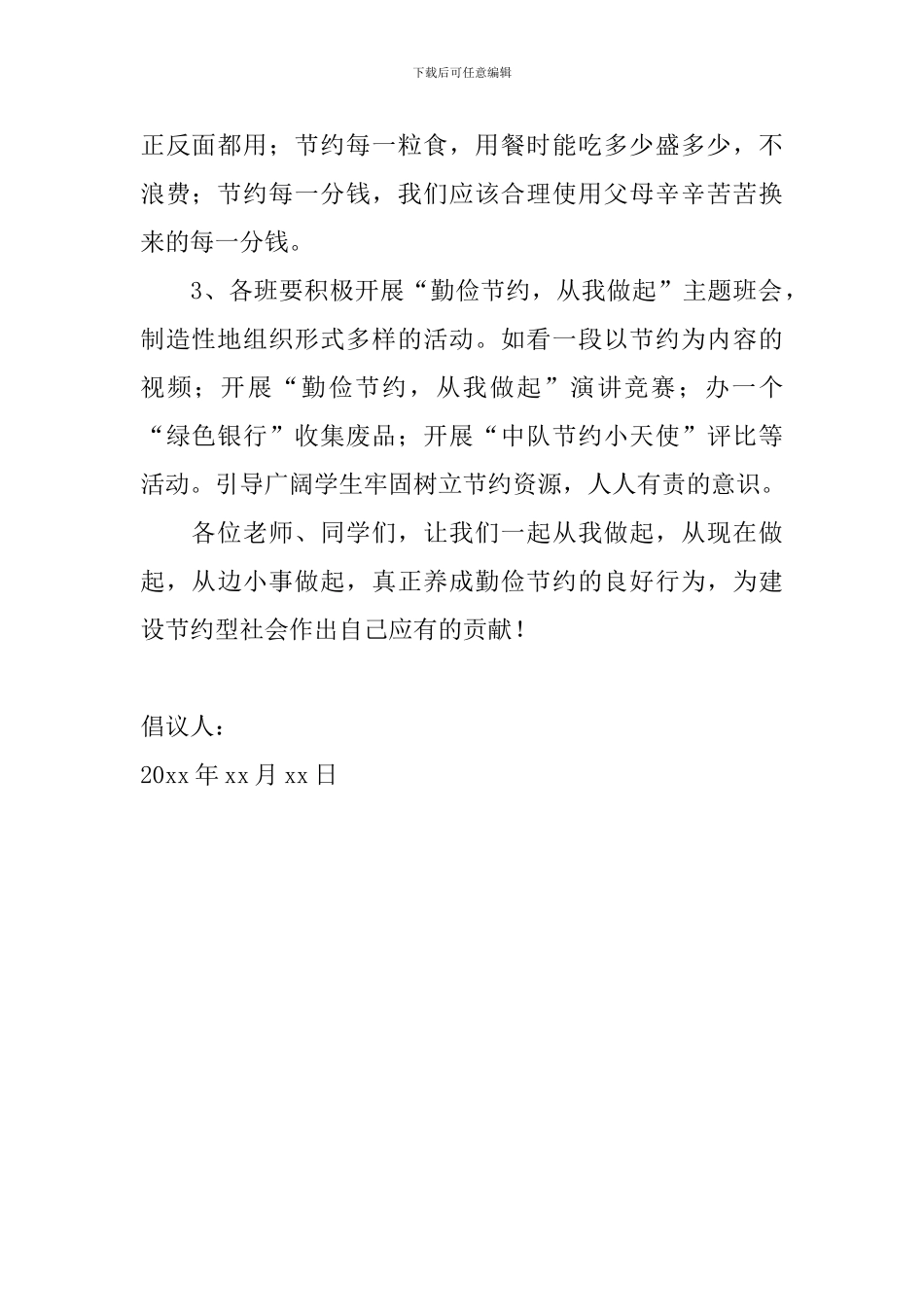 下载后可任意编辑

正反面都用；节约每一粒食，用餐时能吃多少盛多少，不浪费；节约每一分钱，我们应该合理使用父母辛辛苦苦换来的每一分钱。

3、各班要积极开展“勤俭节约，从我做起”主题班会，制造性地组织形式多样的活动。如看一段以节约为内容的视频；开展“勤俭节约，从我做起”演讲竞赛；办一个“绿色银行”收集废品；开展“中队节约小天使”评比等活动。引导广阔学生牢固树立节约资源，人人有责的意识。

各位老师、同学们，让我们一起从我做起，从现在做起，从边小事做起，真正养成勤俭节约的良好行为，为建设节约型社会作出自己应有的贡献！

倡议人：
20xx 年 xx 月 xx 日